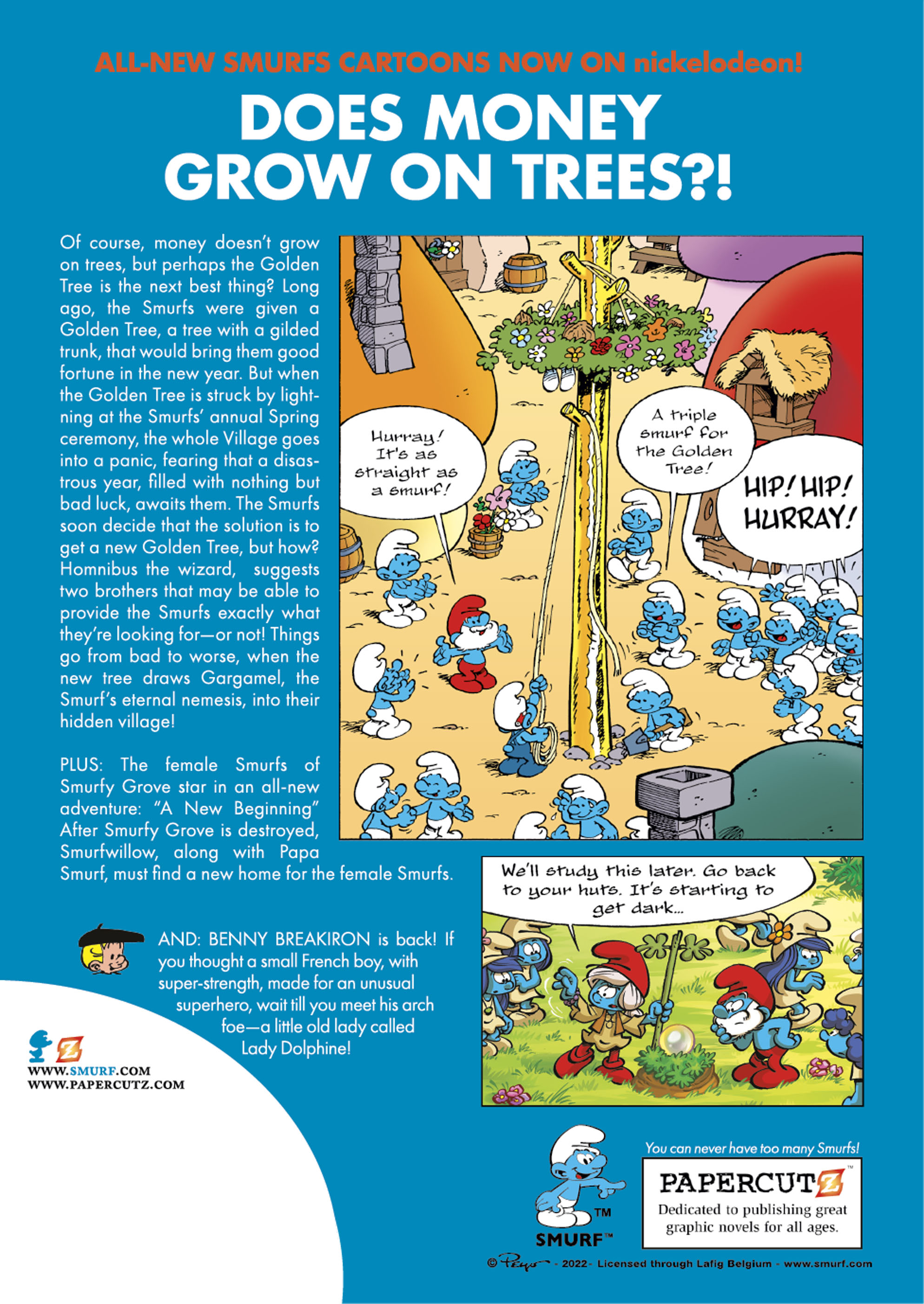 ALL-NEW SMURFS CARTOONS NOW ON nickelodeon!

DOES MONEY GROW ON TREES?!

Of course, money doesn't grow on trees, but perhaps the Golden Tree is the next best thing? Long ago, the Smurfs were given a Golden Tree, a tree with a gilded trunk, that would bring them good fortune in the new year. But when the Golden Tree is struck by lightning at the Smurfs' annual Spring ceremony, the whole Village goes into a panic, fearing that a disastrous year, filled with nothing but bad luck, awaits them. The Smurfs soon decide that the solution is to get a new Golden Tree, but how? Homnibus the wizard, suggests two brothers that may be able to provide the Smurfs exactly what they're looking for—or not! Things go from bad to worse, when the new tree draws Gargamel, the Smurf's eternal nemesis, into their hidden village!

PLUS: The female Smurfs of Smurfy Grove star in an all-new adventure: "A New Beginning" After Smurfy Grove is destroyed, Smurfwillow, along with Papa Smurf, must find a new home for the female Smurfs.

Hurray! It's as straight as a smurf!

A triple smurf for the Golden Tree!

HIP! HIP! HURRAY!

We'll study this later. Go back to your huts. It's starting to get dark...

AND: BENNY BREAKIRON is back! If you thought a small French boy, with super-strength, made for an unusual superhero, wait till you meet his arch foe—a little old lady called Lady Dolphine!

WWW.SMURF.COM
WWW.PAPERCUTZ.COM

TM
SMURF™

You can never have too many Smurfs!
PAPERCUTZ™
Dedicated to publishing great graphic novels for all ages.

© Peyo - 2022 - Licensed through Lafig Belgium - www.smurf.com